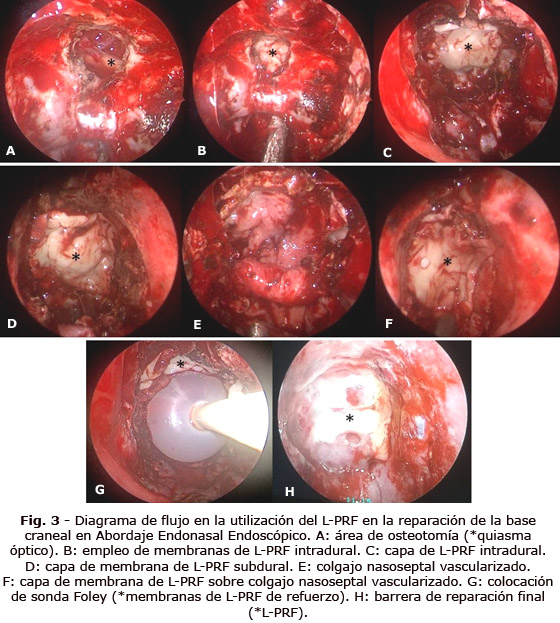 *
A

*
B

*
C

*
D

E

*
F

*
G

*
H

Fig. 3 - Diagrama de flujo en la utilización del L-PRF en la reparación de la base craneal en Abordaje Endonasal Endoscópico. A: área de osteotomía (*quiasma óptico). B: empleo de membranas de L-PRF intradural. C: capa de L-PRF intradural. D: capa de membrana de L-PRF subdural. E: colgajo nasoseptal vascularizado. F: capa de membrana de L-PRF sobre colgajo nasoseptal vascularizado. G: colocación de sonda Foley (*membranas de L-PRF de refuerzo). H: barrera de reparación final (*L-PRF).